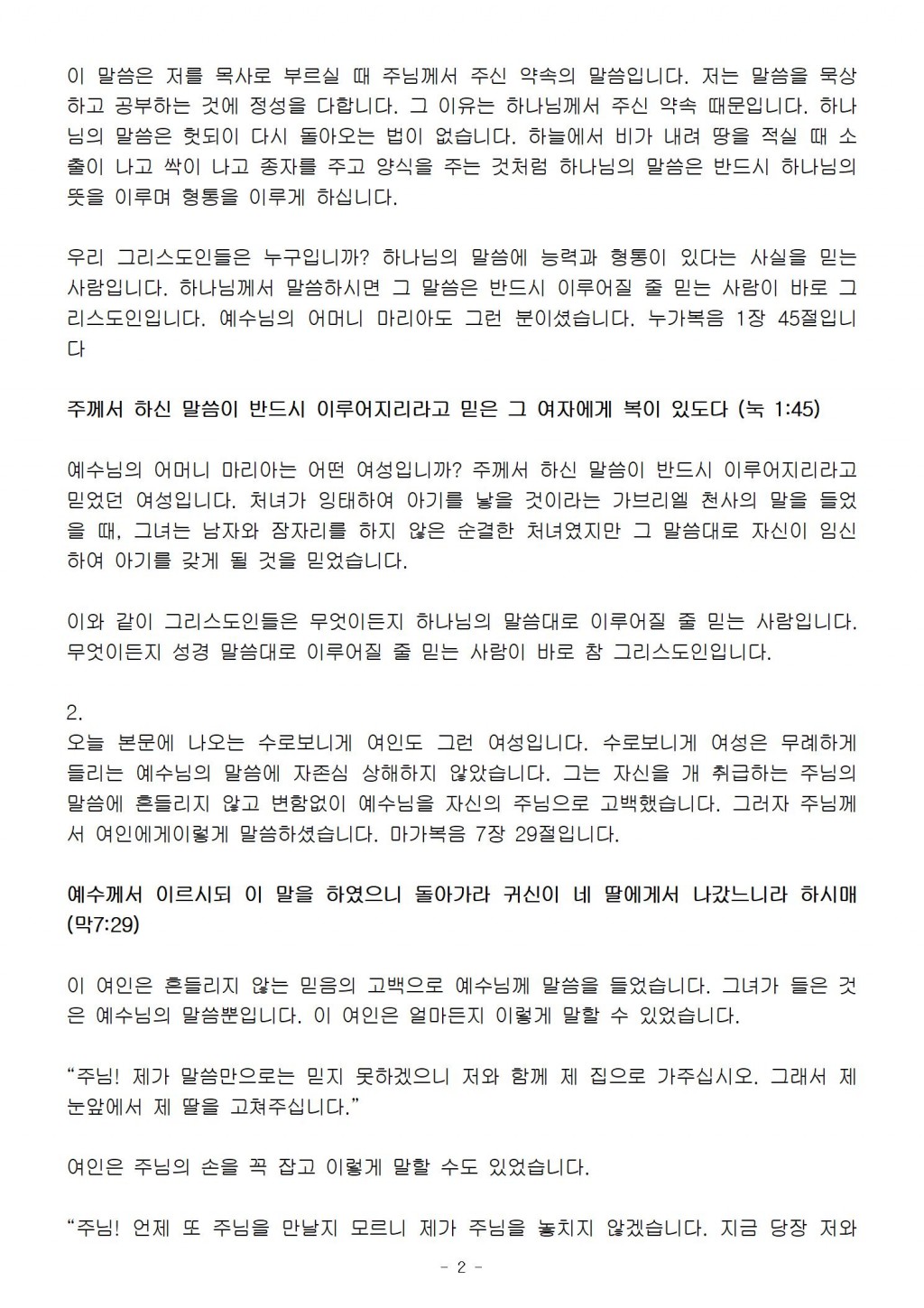 이 말씀은 저를 목사로 부르실 때 주님께서 주신 약속의 말씀입니다. 저는 말씀을 묵상하고 공부하는 것에 정성을 다합니다. 그 이유는 하나님께서 주신 약속 때문입니다. 하나님의 말씀은 헛되이 다시 돌아오는 법이 없습니다. 하늘에서 비가 내려 땅을 적실 때 소출이 나고 싹이 나고 종자를 주고 양식을 주는 것처럼 하나님의 말씀은 반드시 하나님의 뜻을 이루며 형통을 이루게 하십니다.

우리 그리스도인들은 누구입니까? 하나님의 말씀에 능력과 형통이 있다는 사실을 믿는 사람입니다. 하나님께서 말씀하시면 그 말씀은 반드시 이루어질 줄 믿는 사람이 바로 그리스도인입니다. 예수님의 어머니 마리아도 그런 분이셨습니다. 누가복음 1장 45절입니다

주께서 하신 말씀이 반드시 이루어지리라고 믿은 그 여자에게 복이 있도다 (눅 1:45)

예수님의 어머니 마리아는 어떤 여성입니까? 주께서 하신 말씀이 반드시 이루어지리라고 믿었던 여성입니다. 처녀가 잉태하여 아기를 낳을 것이라는 가브리엘 천사의 말을 들었을 때, 그녀는 남자와 잠자리를 하지 않은 순결한 처녀였지만 그 말씀대로 자신이 임신하여 아기를 갖게 될 것을 믿었습니다.

이와 같이 그리스도인들은 무엇이든지 하나님의 말씀대로 이루어질 줄 믿는 사람입니다. 무엇이든지 성경 말씀대로 이루어질 줄 믿는 사람이 바로 참 그리스도인입니다.

2.
오늘 본문에 나오는 수로보니게 여인도 그런 여성입니다. 수로보니게 여성은 무례하게 들리는 예수님의 말씀에 자존심 상해하지 않았습니다. 그는 자신을 개 취급하는 주님의 말씀에 흔들리지 않고 변함없이 예수님을 자신의 주님으로 고백했습니다. 그러자 주님께서 여인에게이렇게 말씀하셨습니다. 마가복음 7장 29절입니다.

예수께서 이르시되 이 말을 하였으니 돌아가라 귀신이 네 딸에게서 나갔느니라 하시매 (막7:29)

이 여인은 흔들리지 않는 믿음의 고백으로 예수님께 말씀을 들었습니다. 그녀가 들은 것은 예수님의 말씀뿐입니다. 이 여인은 얼마든지 이렇게 말할 수 있었습니다.

“주님! 제가 말씀만으로는 믿지 못하겠으니 저와 함께 제 집으로 가주십시오. 그래서 제 눈앞에서 제 딸을 고쳐주십니다.”

여인은 주님의 손을 꼭 잡고 이렇게 말할 수도 있었습니다.

“주님! 언제 또 주님을 만날지 모르니 제가 주님을 놓치지 않겠습니다. 지금 당장 저와

- 2 -